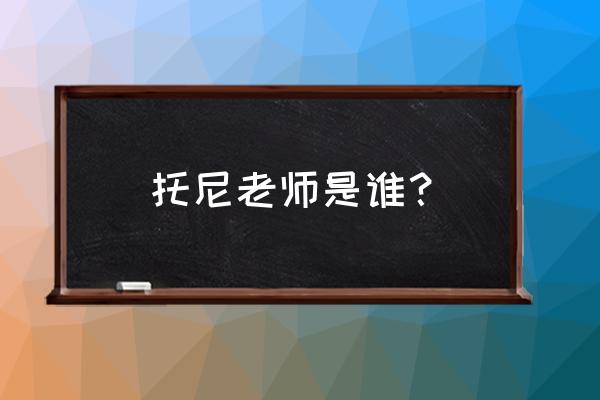 托尼老师是谁?